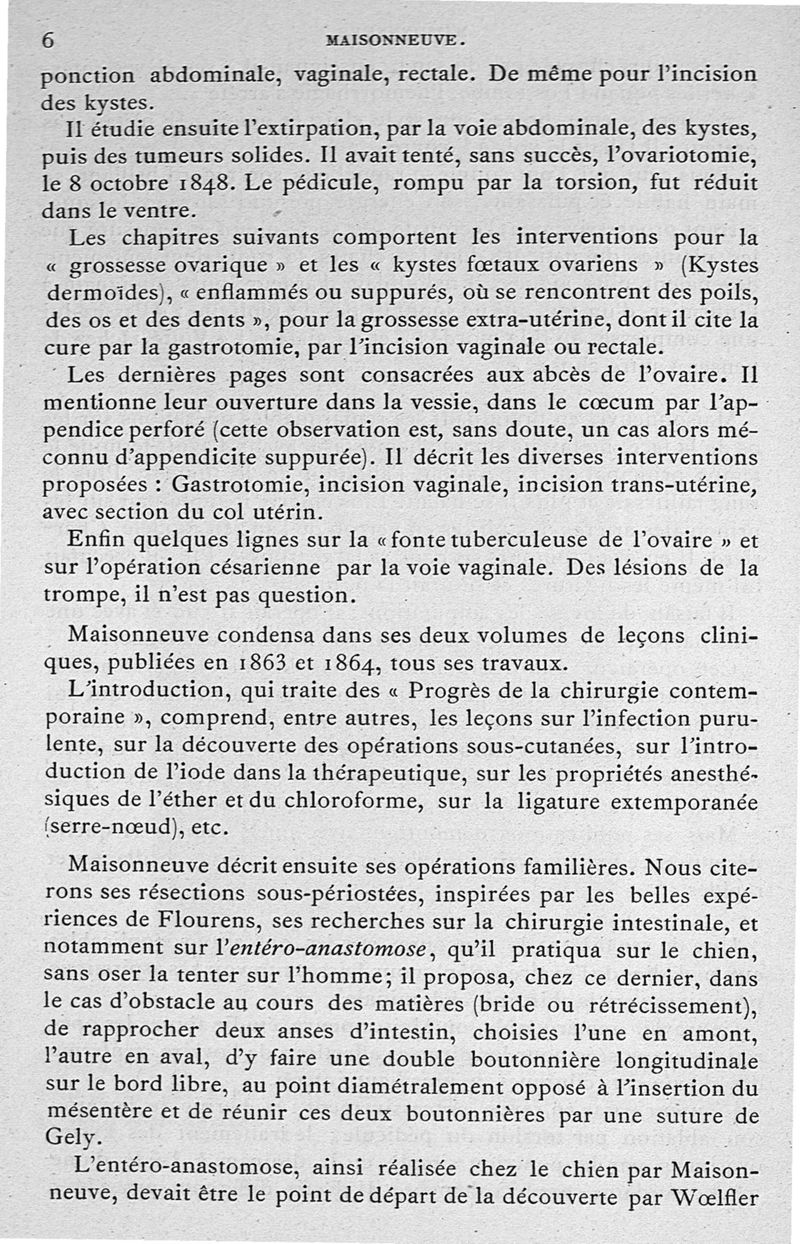 6 MAISONNEUVE.

ponction abdominale, vaginale, rectale. De même pour l'incision des kystes.

Il étudie ensuite l'extirpation, par la voie abdominale, des kystes, puis des tumeurs solides. Il avait tenté, sans succès, l'ovariotomie, le 8 octobre 1848. Le pédicule, rompu par la torsion, fut réduit dans le ventre.

Les chapitres suivants comportent les interventions pour la « grossesse ovarique » et les « kystes fœtaux ovariens » (Kystes dermoïdes), « enflammés ou suppurés, où se rencontrent des poils, des os et des dents », pour la grossesse extra-utérine, dont il cite la cure par la gastrotomie, par l'incision vaginale ou rectale.

Les dernières pages sont consacrées aux abcès de l'ovaire. Il mentionne leur ouverture dans la vessie, dans le cœcum par l'appendice perforé (cette observation est, sans doute, un cas alors méconnu d'appendicite suppurée). Il décrit les diverses interventions proposées : Gastrotomie, incision vaginale, incision trans-utérine, avec section du col utérin.

Enfin quelques lignes sur la « fonte tuberculeuse de l'ovaire » et sur l'opération césarienne par la voie vaginale. Des lésions de la trompe, il n'est pas question.

Maisonneuve condensa dans ses deux volumes de leçons cliniques, publiées en 1863 et 1864, tous ses travaux.

L'introduction, qui traite des « Progrès de la chirurgie contemporaine », comprend, entre autres, les leçons sur l'infection purulente, sur la découverte des opérations sous-cutanées, sur l'introduction de l'iode dans la thérapeutique, sur les propriétés anesthésiques de l'éther et du chloroforme, sur la ligature extemporanée (serre-nœud), etc.

Maisonneuve décrit ensuite ses opérations familières. Nous citerons ses résections sous-périostées, inspirées par les belles expériences de Flourens, ses recherches sur la chirurgie intestinale, et notamment sur l'entéro-anastomose, qu'il pratiqua sur le chien, sans oser la tenter sur l'homme; il proposa, chez ce dernier, dans le cas d'obstacle au cours des matières (bride ou rétrécissement), de rapprocher deux anses d'intestin, choisies l'une en amont, l'autre en aval, d'y faire une double boutonnière longitudinale sur le bord libre, au point diamétralement opposé à l'insertion du mésentère et de réunir ces deux boutonnières par une suture de Gely.

L'entéro-anastomose, ainsi réalisée chez le chien par Maisonneuve, devait être le point de départ de la découverte par Wœlfler